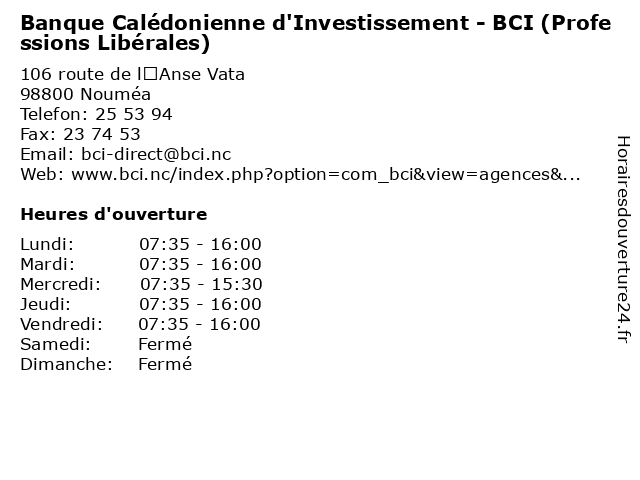 Banque Calédonienne d'Investissement - BCI (Professions Libérales)

106 route de l□Anse Vata
98800 Nouméa
Telefon: 25 53 94
Fax: 23 74 53
Email: bci-direct@bci.nc
Web: www.bci.nc/index.php?option=com_bci&view=agences&...

Heures d'ouverture

Lundi: 07:35 - 16:00
Mardi: 07:35 - 16:00
Mercredi: 07:35 - 15:30
Jeudi: 07:35 - 16:00
Vendredi: 07:35 - 16:00
Samedi: Fermé
Dimanche: Fermé

Horairesdouverture24.fr